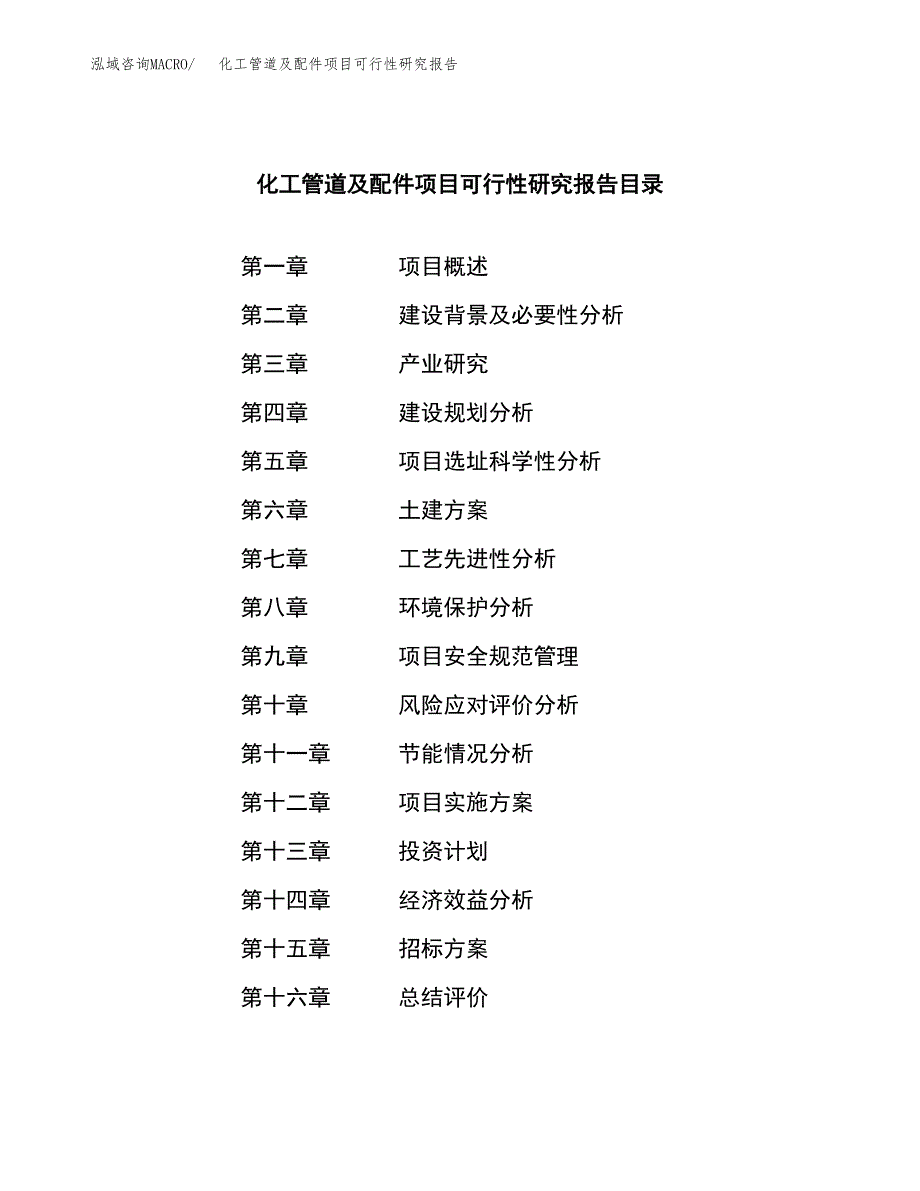 泓域咨询MACRO/ 化工管道及配件项目可行性研究报告

化工管道及配件项目可行性研究报告目录

第一章 项目概述
第二章 建设背景及必要性分析
第三章 产业研究
第四章 建设规划分析
第五章 项目选址科学性分析
第六章 土建方案
第七章 工艺先进性分析
第八章 环境保护分析
第九章 项目安全规范管理
第十章 风险应对评价分析
第十一章 节能情况分析
第十二章 项目实施方案
第十三章 投资计划
第十四章 经济效益分析
第十五章 招标方案
第十六章 总结评价